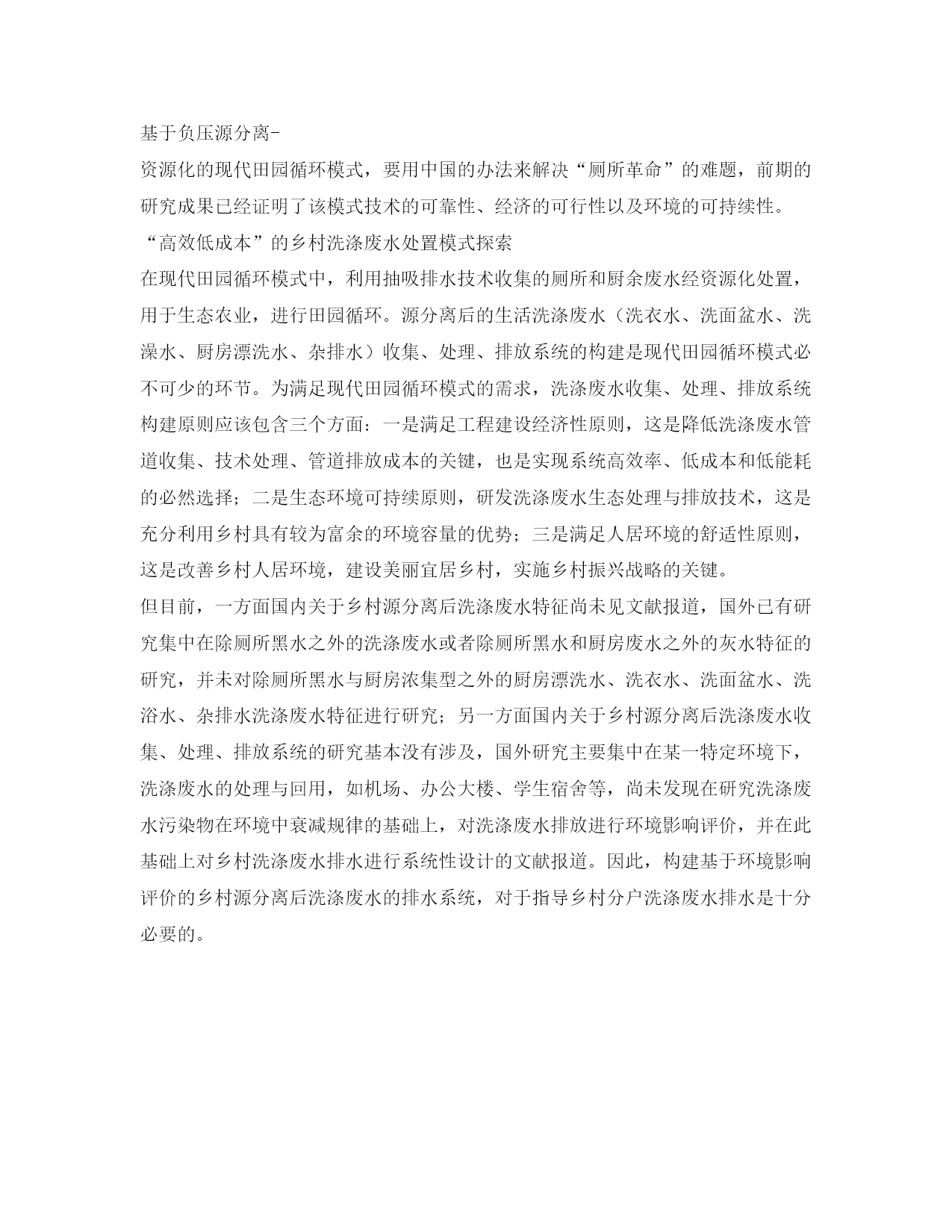 基于负压源分离-
资源化的现代田园循环模式，要用中国的办法来解决“厕所革命”的难题，前期的研究成果已经证明了该模式技术的可靠性、经济的可行性以及环境的可持续性。

“高效低成本”的乡村洗涤废水处置模式探索

在现代田园循环模式中，利用抽吸排水技术收集的厕所和厨余废水经资源化处置，用于生态农业，进行田园循环。源分离后的生活洗涤废水（洗衣水、洗面盆水、洗澡水、厨房漂洗水、杂排水）收集、处理、排放系统的构建是现代田园循环模式必不可少的环节。为满足现代田园循环模式的需求，洗涤废水收集、处理、排放系统构建原则应该包含三个方面：一是满足工程建设经济性原则，这是降低洗涤废水管道收集、技术处理、管道排放成本的关键，也是实现系统高效率、低成本和低能耗的必然选择；二是生态环境可持续原则，研发洗涤废水生态处理与排放技术，这是充分利用乡村具有较为富余的环境容量的优势；三是满足人居环境的舒适性原则，这是改善乡村人居环境，建设美丽宜居乡村，实施乡村振兴战略的关键。

但目前，一方面国内关于乡村源分离后洗涤废水特征尚未见文献报道，国外已有研究集中在除厕所黑水之外的洗涤废水或者除厕所黑水和厨房废水之外的灰水特征的研究，并未对除厕所黑水与厨房浓集型之外的厨房漂洗水、洗衣水、洗面盆水、洗浴水、杂排水洗涤废水特征进行研究；另一方面国内关于乡村源分离后洗涤废水收集、处理、排放系统的研究基本没有涉及，国外研究主要集中在某一特定环境下，洗涤废水的处理与回用，如机场、办公大楼、学生宿舍等，尚未发现在研究洗涤废水污染物在环境中衰减规律的基础上，对洗涤废水排放进行环境影响评价，并在此基础上对乡村洗涤废水排水进行系统性设计的文献报道。因此，构建基于环境影响评价的乡村源分离后洗涤废水的排水系统，对于指导乡村分户洗涤废水排水是十分必要的。